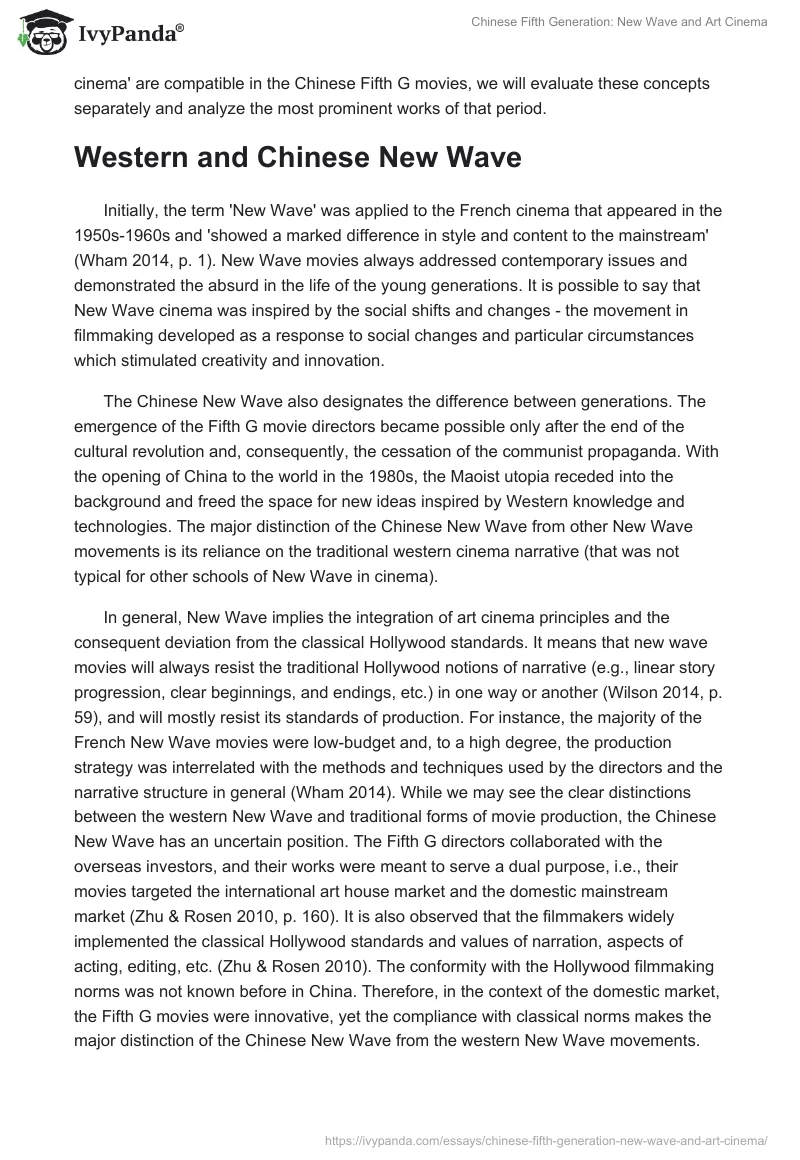 IvyPanda®

Chinese Fifth Generation: New Wave and Art Cinema

cinema' are compatible in the Chinese Fifth G movies, we will evaluate these concepts separately and analyze the most prominent works of that period.

Western and Chinese New Wave

Initially, the term 'New Wave' was applied to the French cinema that appeared in the 1950s-1960s and 'showed a marked difference in style and content to the mainstream' (Wham 2014, p. 1). New Wave movies always addressed contemporary issues and demonstrated the absurd in the life of the young generations. It is possible to say that New Wave cinema was inspired by the social shifts and changes - the movement in filmmaking developed as a response to social changes and particular circumstances which stimulated creativity and innovation.

The Chinese New Wave also designates the difference between generations. The emergence of the Fifth G movie directors became possible only after the end of the cultural revolution and, consequently, the cessation of the communist propaganda. With the opening of China to the world in the 1980s, the Maoist utopia receded into the background and freed the space for new ideas inspired by Western knowledge and technologies. The major distinction of the Chinese New Wave from other New Wave movements is its reliance on the traditional western cinema narrative (that was not typical for other schools of New Wave in cinema).

In general, New Wave implies the integration of art cinema principles and the consequent deviation from the classical Hollywood standards. It means that new wave movies will always resist the traditional Hollywood notions of narrative (e.g., linear story progression, clear beginnings, and endings, etc.) in one way or another (Wilson 2014, p. 59), and will mostly resist its standards of production. For instance, the majority of the French New Wave movies were low-budget and, to a high degree, the production strategy was interrelated with the methods and techniques used by the directors and the narrative structure in general (Wham 2014). While we may see the clear distinctions between the western New Wave and traditional forms of movie production, the Chinese New Wave has an uncertain position. The Fifth G directors collaborated with the overseas investors, and their works were meant to serve a dual purpose, i.e., their movies targeted the international art house market and the domestic mainstream market (Zhu & Rosen 2010, p. 160). It is also observed that the filmmakers widely implemented the classical Hollywood standards and values of narration, aspects of acting, editing, etc. (Zhu & Rosen 2010). The conformity with the Hollywood filmmaking norms was not known before in China. Therefore, in the context of the domestic market, the Fifth G movies were innovative, yet the compliance with classical norms makes the major distinction of the Chinese New Wave from the western New Wave movements.

https://ivypanda.com/essays/chinese-fifth-generation-new-wave-and-art-cinema/